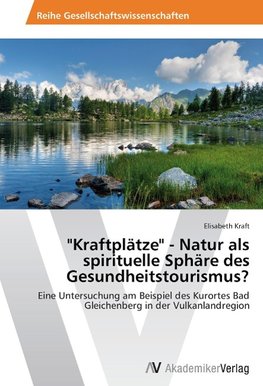 Reihe Gesellschaftswissenschaften

Elisabeth Kraft

"Kraftplätze" - Natur als spirituelle Sphäre des Gesundheitstourismus?

Eine Untersuchung am Beispiel des Kurortes Bad Gleichenberg in der Vulkanlandregion

AV AkademikerVerlag